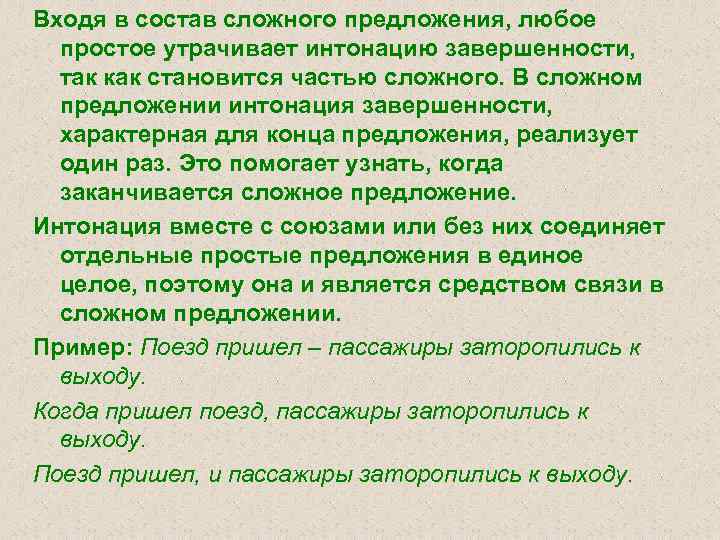 Входя в состав сложного предложения, любое простое утрачивает интонацию завершенности, так как становится частью сложного. В сложном предложении интонация завершенности, характерная для конца предложения, реализует один раз. Это помогает узнать, когда заканчивается сложное предложение.

Интонация вместе с союзами или без них соединяет отдельные простые предложения в единое целое, поэтому она и является средством связи в сложном предложении.

Пример: Поезд пришел – пассажиры заторопились к выходу.

Когда пришел поезд, пассажиры заторопились к выходу.

Поезд пришел, и пассажиры заторопились к выходу.